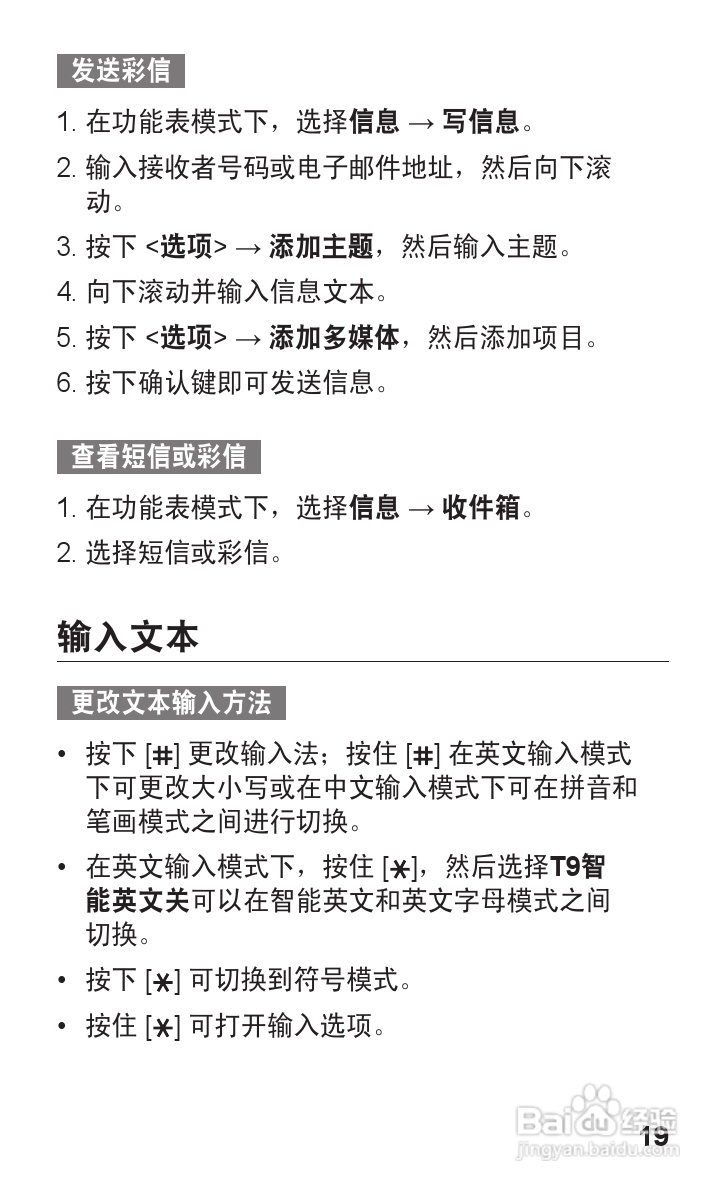 发送彩信

1. 在功能表模式下，选择信息 → 写信息。
2. 输入接收者号码或电子邮件地址，然后向下滚动。
3. 按下 <选项> → 添加主题，然后输入主题。
4. 向下滚动并输入信息文本。
5. 按下 <选项> → 添加多媒体，然后添加项目。
6. 按下确认键即可发送信息。

查看短信或彩信

1. 在功能表模式下，选择信息 → 收件箱。
2. 选择短信或彩信。

输入文本

更改文本输入方法

• 按下 [#] 更改输入法；按住 [#] 在英文输入模式下可更改大小写或在中文输入模式下可在拼音和笔画模式之间进行切换。
• 在英文输入模式下，按住 [*]，然后选择T9智能英文关可以在智能英文和英文字母模式之间切换。
• 按下 [*] 可切换到符号模式。
• 按住 [*] 可打开输入选项。

Baidu经验
jingyan.baidu.com

19